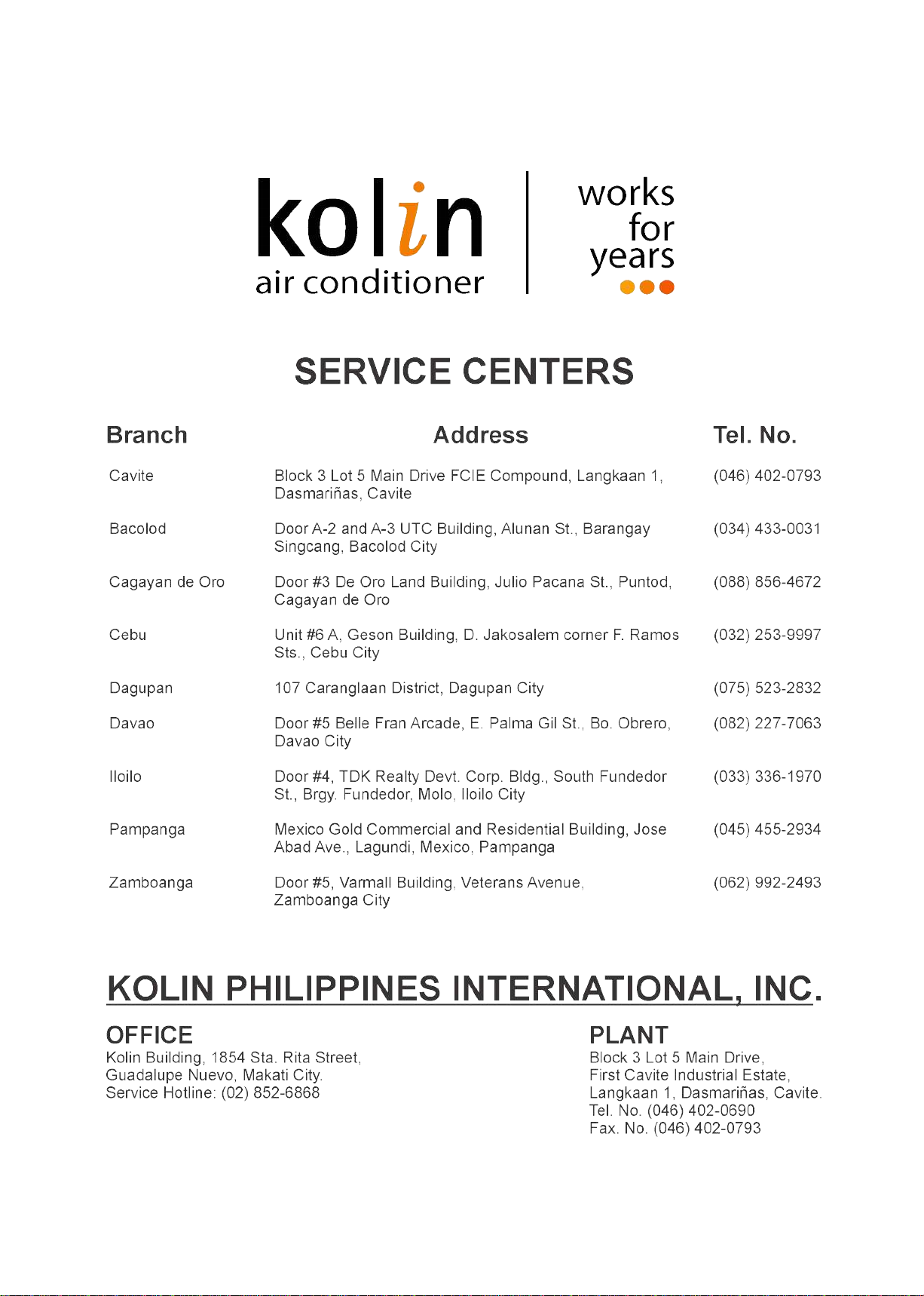 kolin
air conditioner

works for years

SERVICE CENTERS

| Branch | Address | Tel. No. |
|---|---|---|
| Cavite | Block 3 Lot 5 Main Drive FCIE Compound, Langkaan 1, Dasmariñas, Cavite | (046) 402-0793 |
| Bacolod | Door A-2 and A-3 UTC Building, Alunan St., Barangay Singcang, Bacolod City | (034) 433-0031 |
| Cagayan de Oro | Door #3 De Oro Land Building, Julio Pacana St., Puntod, Cagayan de Oro | (088) 856-4672 |
| Cebu | Unit #6 A, Geson Building, D. Jakosalem corner F. Ramos Sts., Cebu City | (032) 253-9997 |
| Dagupan | 107 Caranglaan District, Dagupan City | (075) 523-2832 |
| Davao | Door #5 Belle Fran Arcade, E. Palma Gil St., Bo. Obrero, Davao City | (082) 227-7063 |
| Iloilo | Door #4, TDK Realty Devt. Corp. Bldg., South Fundedor St., Brgy. Fundedor, Molo, Iloilo City | (033) 336-1970 |
| Pampanga | Mexico Gold Commercial and Residential Building, Jose Abad Ave., Lagundi, Mexico, Pampanga | (045) 455-2934 |
| Zamboanga | Door #5, Varmall Building, Veterans Avenue, Zamboanga City | (062) 992-2493 |

KOLIN PHILIPPINES INTERNATIONAL, INC.

OFFICE
Kolin Building, 1854 Sta. Rita Street, Guadalupe Nuevo, Makati City.
Service Hotline: (02) 852-6868

PLANT
Block 3 Lot 5 Main Drive, First Cavite Industrial Estate, Langkaan 1, Dasmariñas, Cavite.
Tel. No. (046) 402-0690
Fax. No. (046) 402-0793